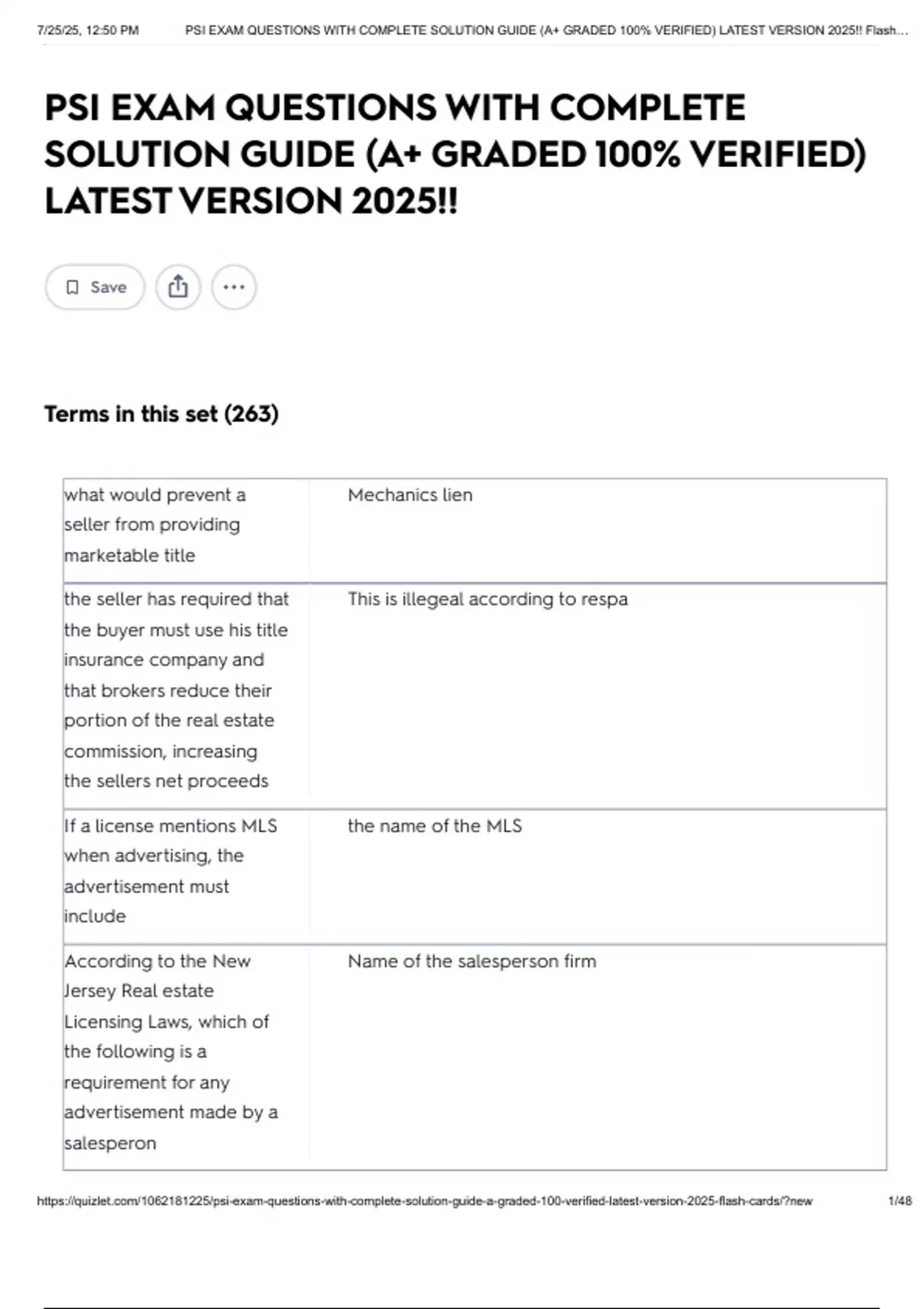 7/25/25, 12:50 PM PSI EXAM QUESTIONS WITH COMPLETE SOLUTION GUIDE (A+ GRADED 100% VERIFIED) LATEST VERSION 2025!! Flash...

PSI EXAM QUESTIONS WITH COMPLETE SOLUTION GUIDE (A+ GRADED 100% VERIFIED) LATEST VERSION 2025!!

Save

Terms in this set (263)

| | |
|---|---|
| what would prevent a seller from providing marketable title | Mechanics lien |
| the seller has required that the buyer must use his title insurance company and that brokers reduce their portion of the real estate commission, increasing the sellers net proceeds | This is illegeal according to respa |
| If a license mentions MLS when advertising, the advertisement must include | the name of the MLS |
| According to the New Jersey Real estate Licensing Laws, which of the following is a requirement for any advertisement made by a salesperon | Name of the salesperson firm |

https://quizlet.com/1062181225/psi-exam-questions-with-complete-solution-guide-a-graded-100-verified-latest-version-2025-flash-cards/?new 1/48